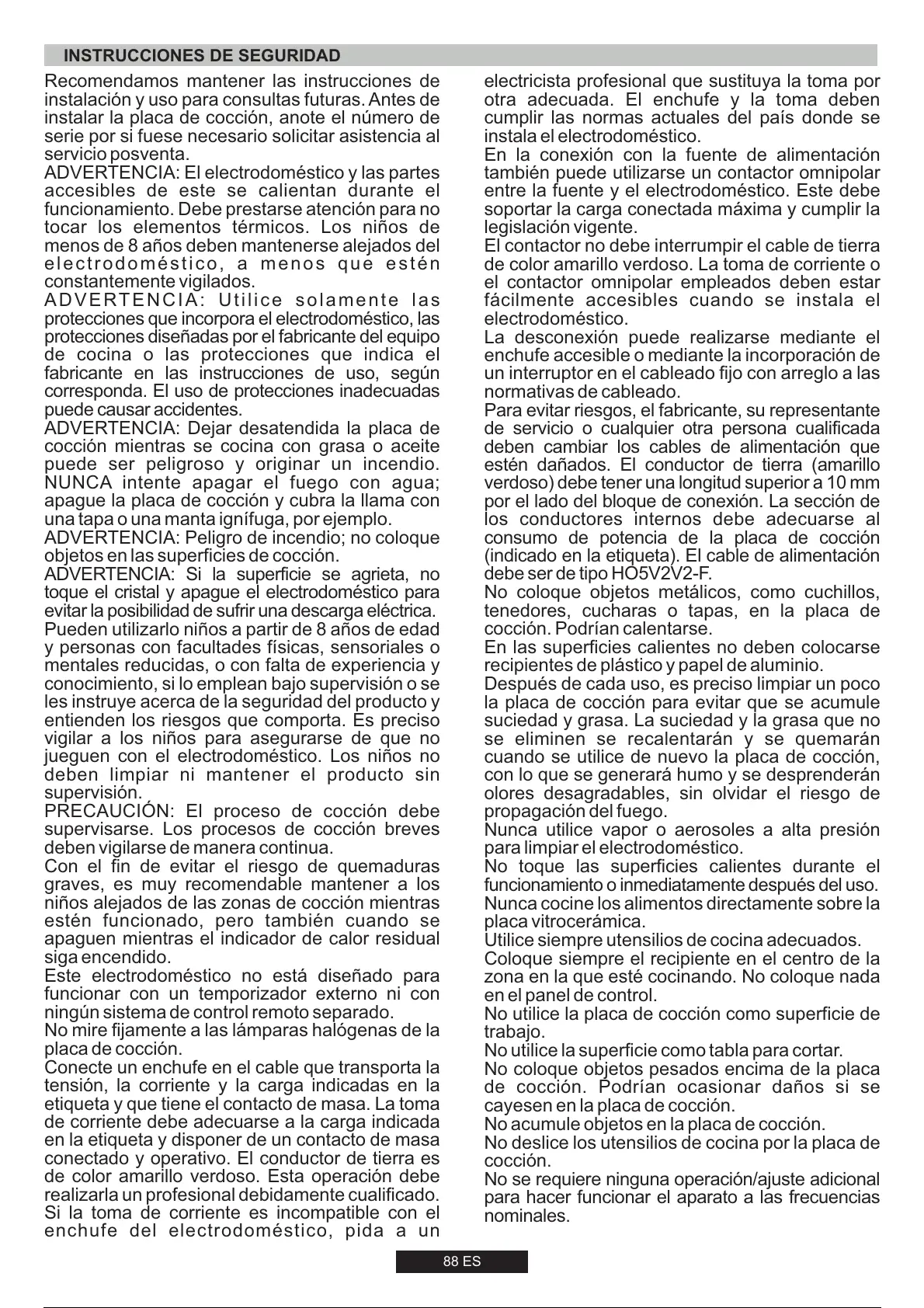 INSTRUCCIONES DE SEGURIDAD

Recomendamos mantener las instrucciones de instalación y uso para consultas futuras. Antes de instalar la placa de cocción, anote el número de serie por si fuese necesario solicitar asistencia al servicio posventa.
ADVERTENCIA: El electrodoméstico y las partes accesibles de este se calientan durante el funcionamiento. Debe prestarse atención para no tocar los elementos térmicos. Los niños de menos de 8 años deben mantenerse alejados del electrodoméstico, a menos que estén constantemente vigilados.
ADVERTENCIA: Utilice solamente las protecciones que incorpora el electrodoméstico, las protecciones diseñadas por el fabricante del equipo de cocina o las protecciones que indica el fabricante en las instrucciones de uso, según corresponda. El uso de protecciones inadecuadas puede causar accidentes.
ADVERTENCIA: Dejar desatendida la placa de cocción mientras se cocina con grasa o aceite puede ser peligroso y originar un incendio. NUNCA intente apagar el fuego con agua; apague la placa de cocción y cubra la llama con una tapa o una manta ignífuga, por ejemplo.
ADVERTENCIA: Peligro de incendio; no coloque objetos en las superficies de cocción.
ADVERTENCIA: Si la superficie se agrieta, no toque el cristal y apague el electrodoméstico para evitar la posibilidad de sufrir una descarga eléctrica.
Pueden utilizarlo niños a partir de 8 años de edad y personas con facultades físicas, sensoriales o mentales reducidas, o con falta de experiencia y conocimiento, si lo emplean bajo supervisión o se les instruye acerca de la seguridad del producto y entienden los riesgos que comporta. Es preciso vigilar a los niños para asegurarse de que no jueguen con el electrodoméstico. Los niños no deben limpiar ni mantener el producto sin supervisión.
PRECAUCIÓN: El proceso de cocción debe supervisarse. Los procesos de cocción breves deben vigilarse de manera continua.
Con el fin de evitar el riesgo de quemaduras graves, es muy recomendable mantener a los niños alejados de las zonas de cocción mientras estén funcionado, pero también cuando se apaguen mientras el indicador de calor residual siga encendido.
Este electrodoméstico no está diseñado para funcionar con un temporizador externo ni con ningún sistema de control remoto separado.
No mire fijamente a las lámparas halógenas de la placa de cocción.
Conecte un enchufe en el cable que transporta la tensión, la corriente y la carga indicadas en la etiqueta y que tiene el contacto de masa. La toma de corriente debe adecuarse a la carga indicada en la etiqueta y disponer de un contacto de masa conectado y operativo. El conductor de tierra es de color amarillo verdoso. Esta operación debe realizarla un profesional debidamente cualificado. Si la toma de corriente es incompatible con el enchufe del electrodoméstico, pida a un electricista profesional que sustituya la toma por otra adecuada. El enchufe y la toma deben cumplir las normas actuales del país donde se instala el electrodoméstico.
En la conexión con la fuente de alimentación también puede utilizarse un contactor omnipolar entre la fuente y el electrodoméstico. Este debe soportar la carga conectada máxima y cumplir la legislación vigente.
El contactor no debe interrumpir el cable de tierra de color amarillo verdoso. La toma de corriente o el contactor omnipolar empleados deben estar fácilmente accesibles cuando se instala el electrodoméstico.
La desconexión puede realizarse mediante el enchufe accesible o mediante la incorporación de un interruptor en el cableado fijo con arreglo a las normativas de cableado.
Para evitar riesgos, el fabricante, su representante de servicio o cualquier otra persona cualificada deben cambiar los cables de alimentación que estén dañados. El conductor de tierra (amarillo verdoso) debe tener una longitud superior a 10 mm por el lado del bloque de conexión. La sección de los conductores internos debe adecuarse al consumo de potencia de la placa de cocción (indicado en la etiqueta). El cable de alimentación debe ser de tipo HO5V2V2-F.
No coloque objetos metálicos, como cuchillos, tenedores, cucharas o tapas, en la placa de cocción. Podrían calentarse.
En las superficies calientes no deben colocarse recipientes de plástico y papel de aluminio.
Después de cada uso, es preciso limpiar un poco la placa de cocción para evitar que se acumule suciedad y grasa. La suciedad y la grasa que no se eliminen se recalentarán y se quemarán cuando se utilice de nuevo la placa de cocción, con lo que se generará humo y se desprenderán olores desagradables, sin olvidar el riesgo de propagación del fuego.
Nunca utilice vapor o aerosoles a alta presión para limpiar el electrodoméstico.
No toque las superficies calientes durante el funcionamiento o inmediatamente después del uso.
Nunca cocine los alimentos directamente sobre la placa vitrocerámica.
Utilice siempre utensilios de cocina adecuados.
Coloque siempre el recipiente en el centro de la zona en la que esté cocinando. No coloque nada en el panel de control.
No utilice la placa de cocción como superficie de trabajo.
No utilice la superficie como tabla para cortar.
No coloque objetos pesados encima de la placa de cocción. Podrían ocasionar daños si se cayesen en la placa de cocción.
No acumule objetos en la placa de cocción.
No deslice los utensilios de cocina por la placa de cocción.
No se requiere ninguna operación/ajuste adicional para hacer funcionar el aparato a las frecuencias nominales.

88 ES